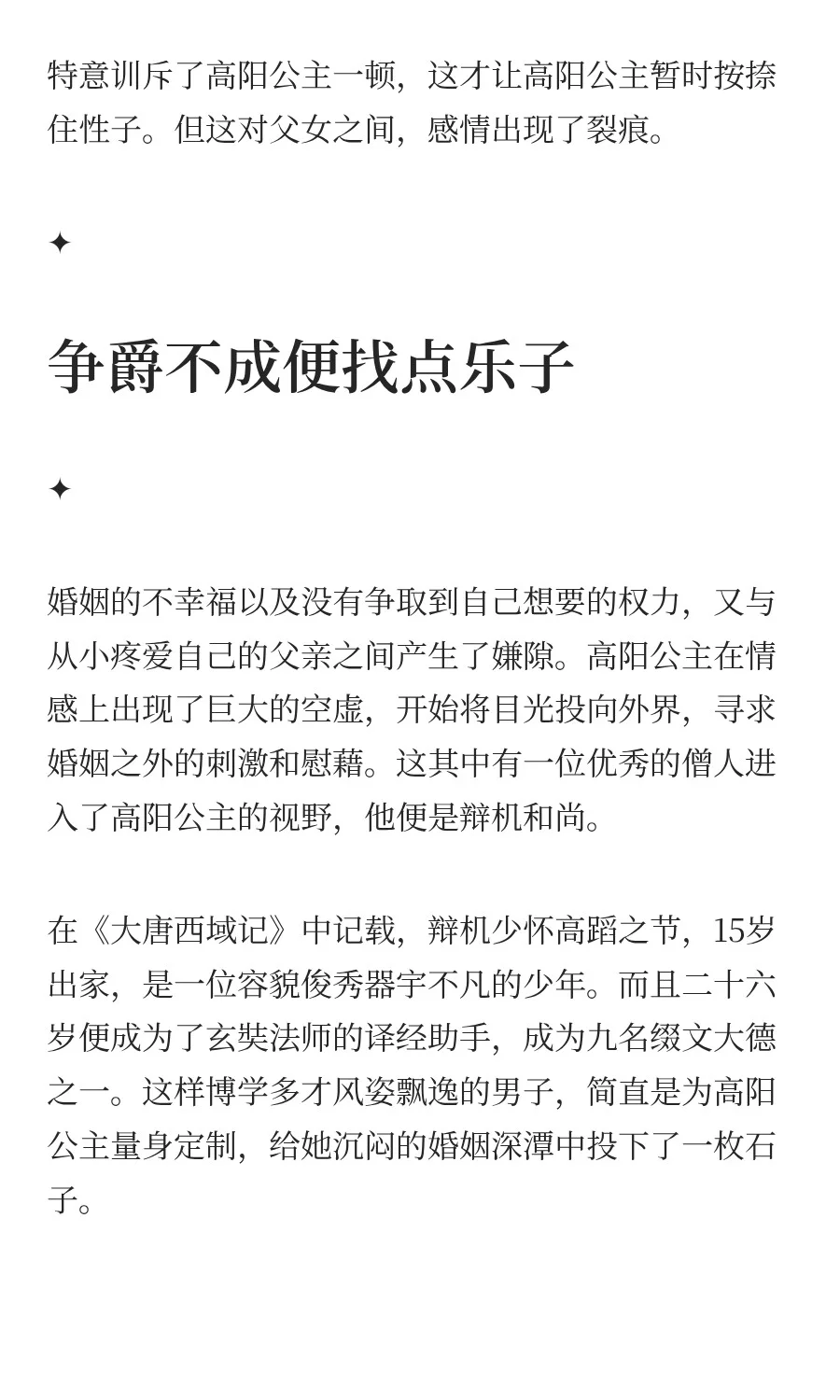 特意训斥了高阳公主一顿，这才让高阳公主暂时按捺住性子。但这对父女之间，感情出现了裂痕。

✦

争爵不成便找点乐子

✦

婚姻的不幸福以及没有争取到自己想要的权力，又与从小疼爱自己的父亲之间产生了嫌隙。高阳公主在情感上出现了巨大的空虚，开始将目光投向外界，寻求婚姻之外的刺激和慰藉。这其中有一位优秀的僧人进入了高阳公主的视野，他便是辩机和尚。

在《大唐西域记》中记载，辩机少怀高蹈之节，15岁出家，是一位容貌俊秀器宇不凡的少年。而且二十六岁便成为了玄奘法师的译经助手，成为九名缀文大德之一。这样博学多才风姿飘逸的男子，简直是为高阳公主量身定制，给她沉闷的婚姻深潭中投下了一枚石子。